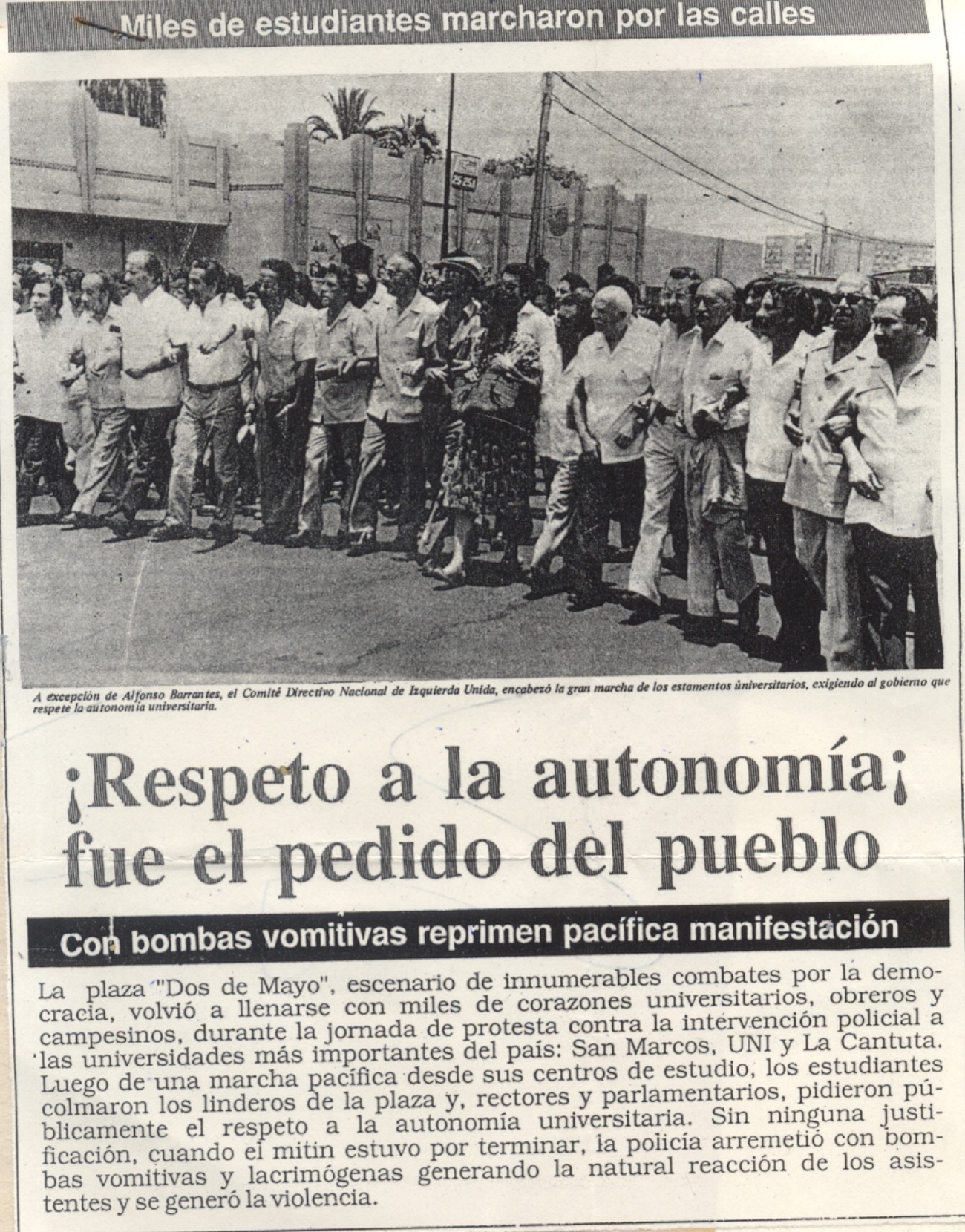 Miles de estudiantes marcharon por las calles

A excepción de Alfonso Barrantes, el Comité Directivo Nacional de Izquierda Unida, encabezó la gran marcha de los estamentos universitarios, exigiendo al gobierno que respete la autonomía universitaria.

¡Respeto a la autonomía¡ fue el pedido del pueblo

Con bombas vomitivas reprimen pacífica manifestación

La plaza "Dos de Mayo", escenario de innumerables combates por la democracia, volvió a llenarse con miles de corazones universitarios, obreros y campesinos, durante la jornada de protesta contra la intervención policial a las universidades más importantes del país: San Marcos, UNI y La Cantuta. Luego de una marcha pacífica desde sus centros de estudio, los estudiantes colmaron los linderos de la plaza y, rectores y parlamentarios, pidieron públicamente el respeto a la autonomía universitaria. Sin ninguna justificación, cuando el mitin estuvo por terminar, la policía arremetió con bombas vomitivas y lacrimógenas generando la natural reacción de los asistentes y se generó la violencia.